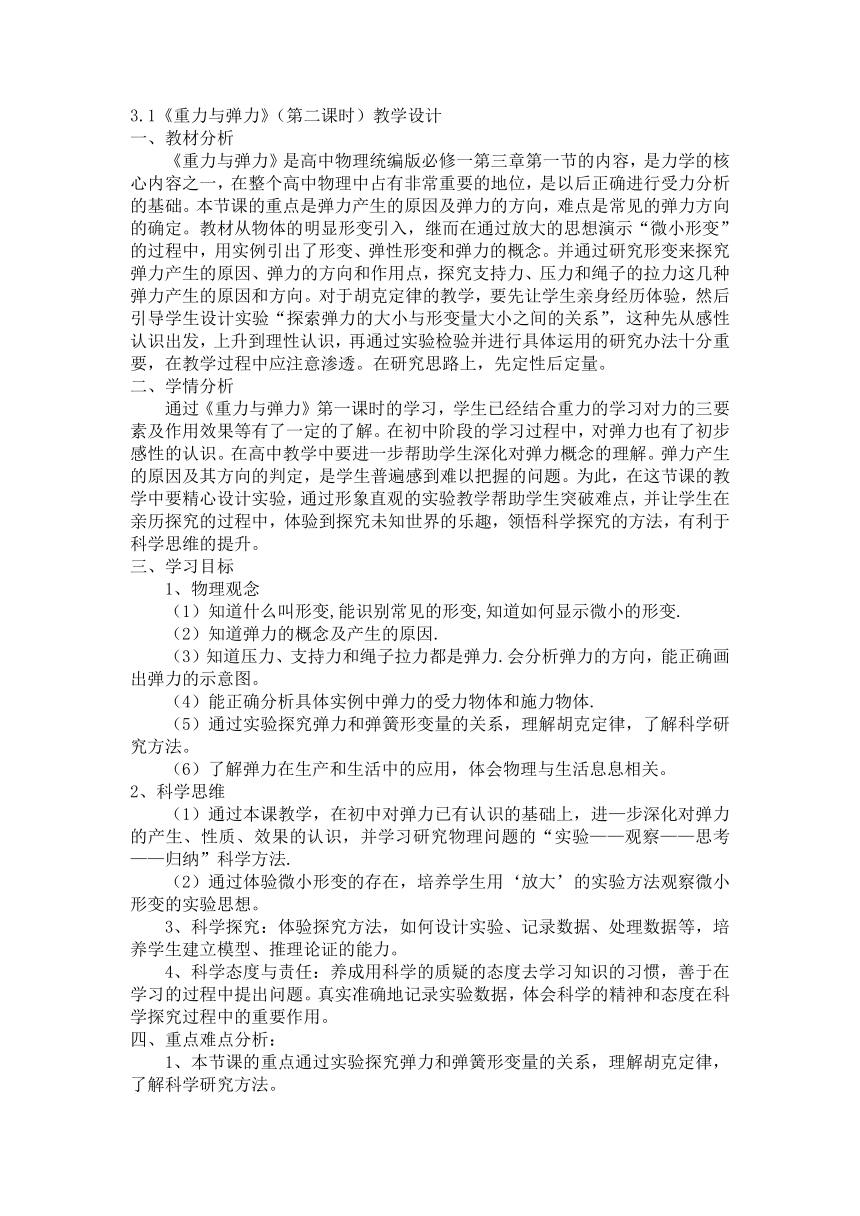 3.1《重力与弹力》（第二课时）教学设计
一、教材分析

《重力与弹力》是高中物理统编版必修一第三章第一节的内容，是力学的核心内容之一，在整个高中物理中占有非常重要的地位，是以后正确进行受力分析的基础。本节课的重点是弹力产生的原因及弹力的方向，难点是常见的弹力方向的确定。教材从物体的明显形变引入，继而在通过放大的思想演示“微小形变”的过程中，用实例引出了形变、弹性形变和弹力的概念。并通过研究形变来探究弹力产生的原因、弹力的方向和作用点，探究支持力、压力和绳子的拉力这几种弹力产生的原因和方向。对于胡克定律的教学，要先让学生亲身经历体验，然后引导学生设计实验“探索弹力的大小与形变量大小之间的关系”，这种先从感性认识出发，上升到理性认识，再通过实验检验并进行具体运用的研究办法十分重要，在教学过程中应注意渗透。在研究思路上，先定性后定量。
二、学情分析

通过《重力与弹力》第一课时的学习，学生已经结合重力的学习对力的三要素及作用效果等有了一定的了解。在初中阶段的学习过程中，对弹力也有了初步感性的认识。在高中教学中要进一步帮助学生深化对弹力概念的理解。弹力产生的原因及其方向的判定，是学生普遍感到难以把握的问题。为此，在这节课的教学中要精心设计实验，通过形象直观的实验教学帮助学生突破难点，并让学生在亲历探究的过程中，体验到探究未知世界的乐趣，领悟科学探究的方法，有利于科学思维的提升。
三、学习目标
1、物理观念
（1）知道什么叫形变,能识别常见的形变,知道如何显示微小的形变.
（2）知道弹力的概念及产生的原因.
（3）知道压力、支持力和绳子拉力都是弹力.会分析弹力的方向，能正确画出弹力的示意图。
（4）能正确分析具体实例中弹力的受力物体和施力物体.
（5）通过实验探究弹力和弹簧形变量的关系，理解胡克定律，了解科学研究方法。
（6）了解弹力在生产和生活中的应用，体会物理与生活息息相关。
2、科学思维
（1）通过本课教学，在初中对弹力已有认识的基础上，进一步深化对弹力的产生、性质、效果的认识，并学习研究物理问题的“实验——观察——思考——归纳”科学方法.
（2）通过体验微小形变的存在，培养学生用‘放大’的实验方法观察微小形变的实验思想。
3、科学探究：体验探究方法，如何设计实验、记录数据、处理数据等，培养学生建立模型、推理论证的能力。
4、科学态度与责任：养成用科学的质疑的态度去学习知识的习惯，善于在学习的过程中提出问题。真实准确地记录实验数据，体会科学的精神和态度在科学探究过程中的重要作用。
四、重点难点分析：
1、本节课的重点通过实验探究弹力和弹簧形变量的关系，理解胡克定律，了解科学研究方法。